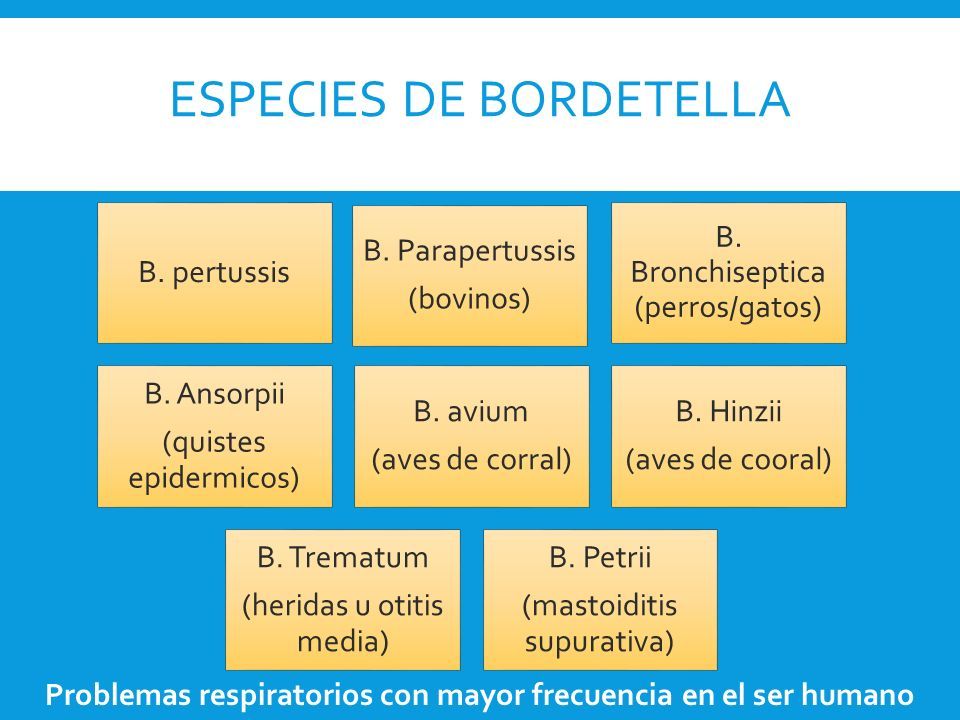 ESPECIES DE BORDETELLA

B. pertussis

B. Parapertussis
(bovinos)

B. Bronchiseptica (perros/gatos)

B. Ansorpii
(quistes epidermicos)

B. avium
(aves de corral)

B. Hinzii
(aves de cooral)

B. Trematum
(heridas u otitis media)

B. Petrii
(mastoiditis supurativa)

Problemas respiratorios con mayor frecuencia en el ser humano